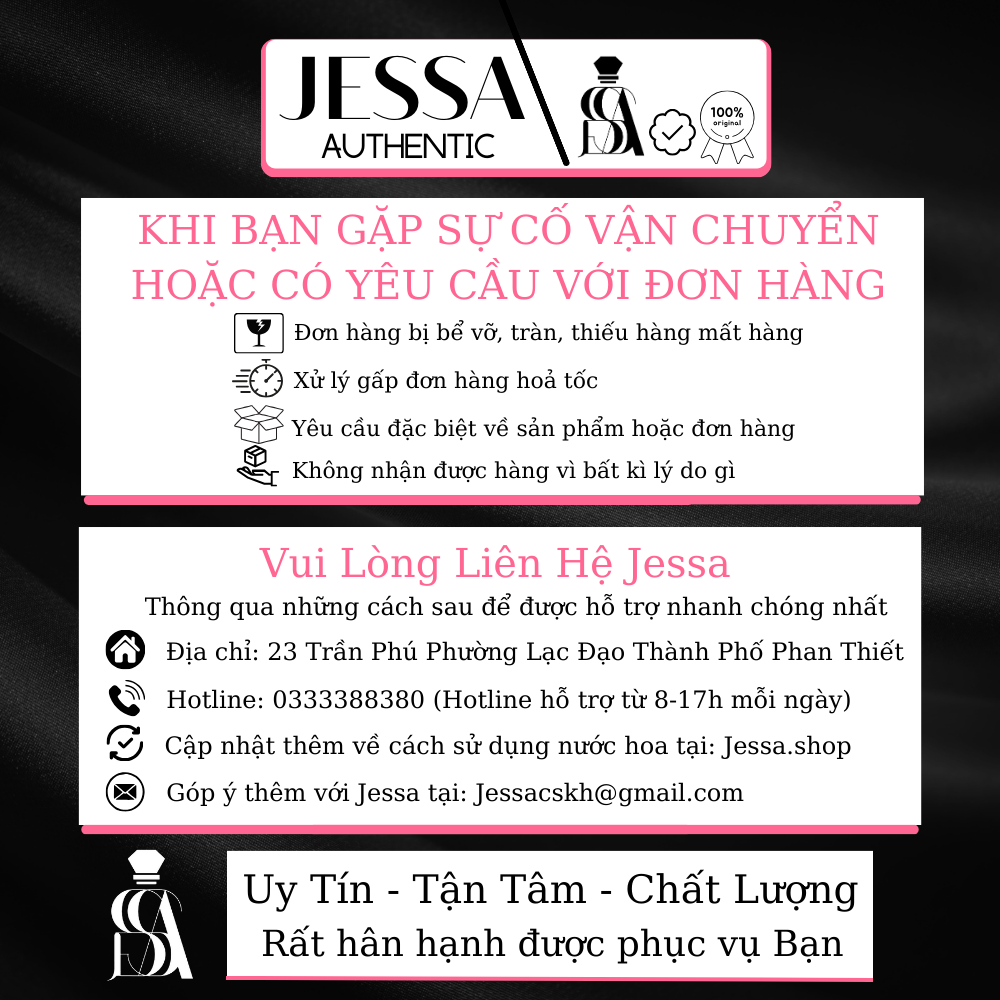 JESSA
AUTHENTIC

100% original

KHI BẠN GẶP SỰ CỐ VẬN CHUYỂN HOẶC CÓ YÊU CẦU VỚI ĐƠN HÀNG

Đơn hàng bị bể vỡ, tràn, thiếu hàng mất hàng
Xử lý gấp đơn hàng hoả tốc
Yêu cầu đặc biệt về sản phẩm hoặc đơn hàng
Không nhận được hàng vì bất kì lý do gì

Vui Lòng Liên Hệ Jessa
Thông qua những cách sau để được hỗ trợ nhanh chóng nhất
Địa chỉ: 23 Trần Phú Phường Lạc Đạo Thành Phố Phan Thiết
Hotline: 0333388380 (Hotline hỗ trợ từ 8-17h mỗi ngày)
Cập nhật thêm về cách sử dụng nước hoa tại: Jessa.shop
Góp ý thêm với Jessa tại: Jessacskh@gmail.com

Uy Tín - Tận Tâm - Chất Lượng
Rất hân hạnh được phục vụ Bạn